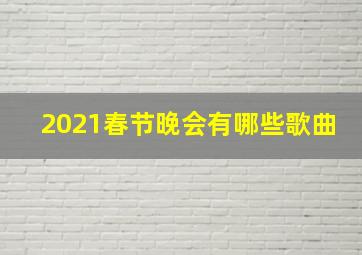 2021春节晚会有哪些歌曲